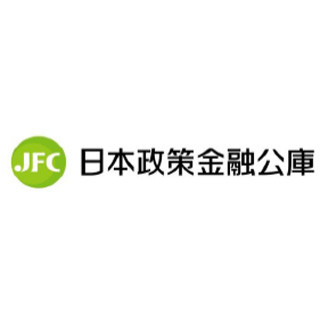 .JFC 日本政策金融公庫